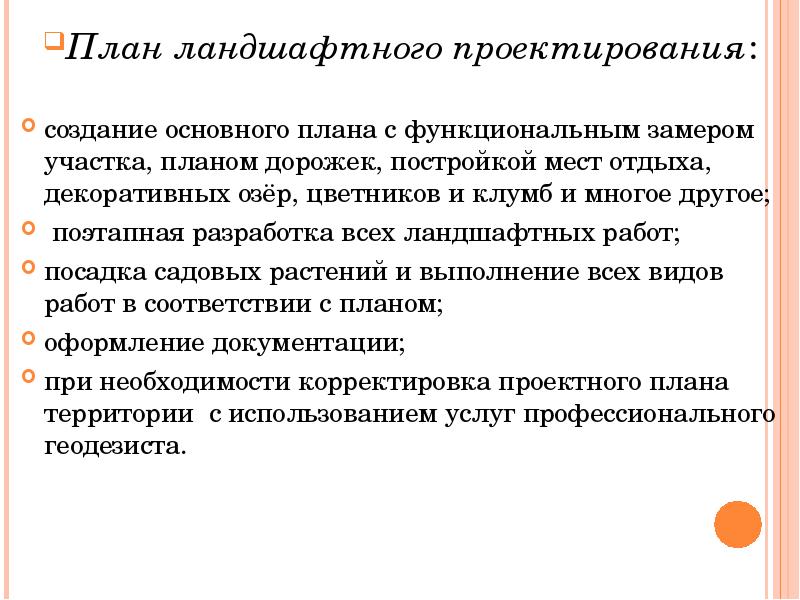 План ландшафтного проектирования:

создание основного плана с функциональным замером участка, планом дорожек, постройкой мест отдыха, декоративных озёр, цветников и клумб и многое другое;

поэтапная разработка всех ландшафтных работ;

посадка садовых растений и выполнение всех видов работ в соответствии с планом;

оформление документации;

при необходимости корректировка проектного плана территории с использованием услуг профессионального геодезиста.